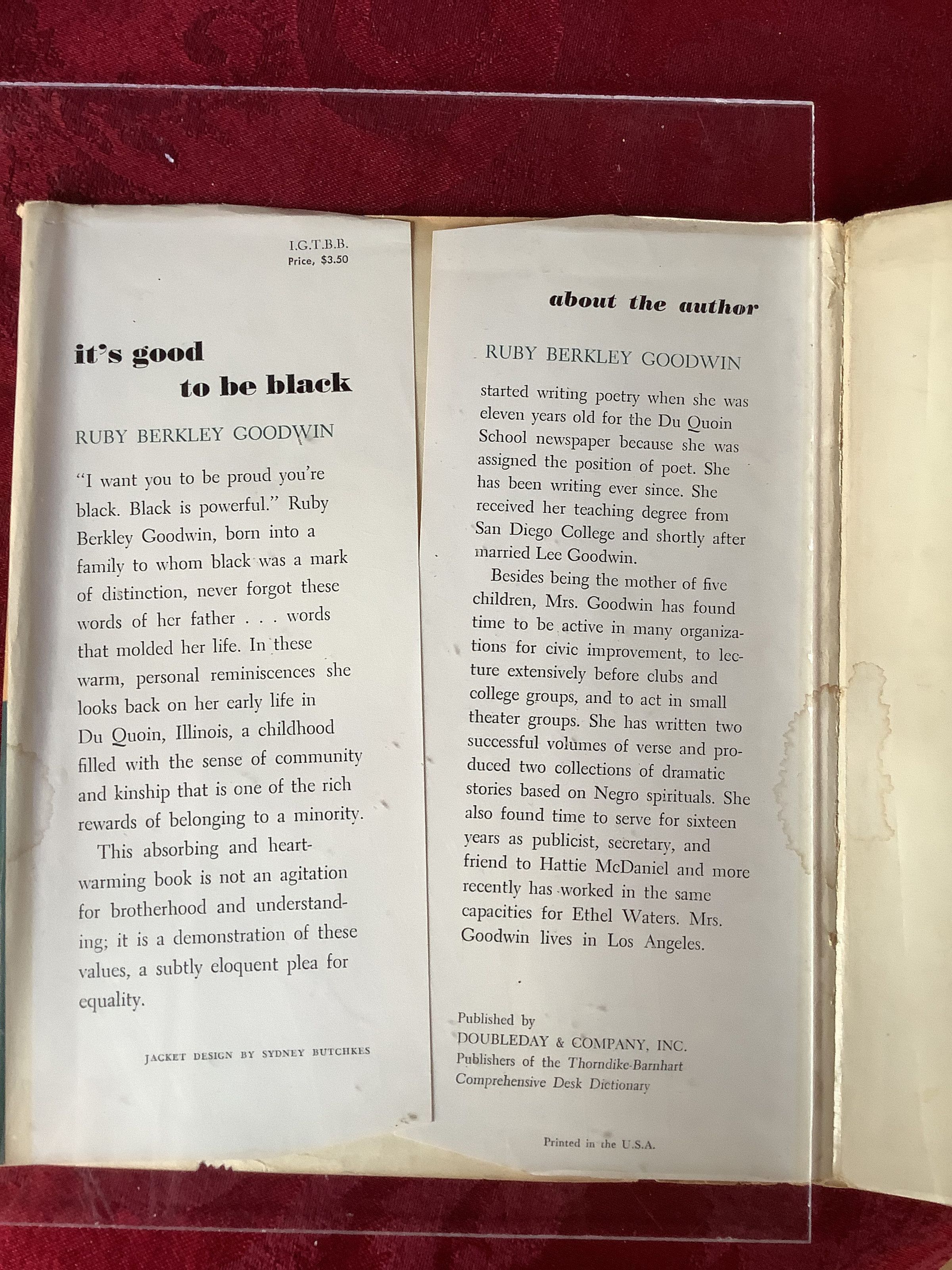 I.G.T.B.B.
Price, $3.50

it's good to be black

RUBY BERKLEY GOODWIN

"I want you to be proud you're black. Black is powerful." Ruby Berkley Goodwin, born into a family to whom black was a mark of distinction, never forgot these words of her father . . . words that molded her life. In these warm, personal reminiscences she looks back on her early life in Du Quoin, Illinois, a childhood filled with the sense of community and kinship that is one of the rich rewards of belonging to a minority.

This absorbing and heartwarming book is not an agitation for brotherhood and understanding; it is a demonstration of these values, a subtly eloquent plea for equality.

JACKET DESIGN BY SYDNEY BUTCHKES

about the author

RUBY BERKLEY GOODWIN

started writing poetry when she was eleven years old for the Du Quoin School newspaper because she was assigned the position of poet. She has been writing ever since. She received her teaching degree from San Diego College and shortly after married Lee Goodwin.

Besides being the mother of five children, Mrs. Goodwin has found time to be active in many organizations for civic improvement, to lecture extensively before clubs and college groups, and to act in small theater groups. She has written two successful volumes of verse and produced two collections of dramatic stories based on Negro spirituals. She also found time to serve for sixteen years as publicist, secretary, and friend to Hattie McDaniel and more recently has worked in the same capacities for Ethel Waters. Mrs. Goodwin lives in Los Angeles.

Published by
DOUBLEDAY & COMPANY, INC.
Publishers of the Thorndike-Barnhart Comprehensive Desk Dictionary

Printed in the U.S.A.